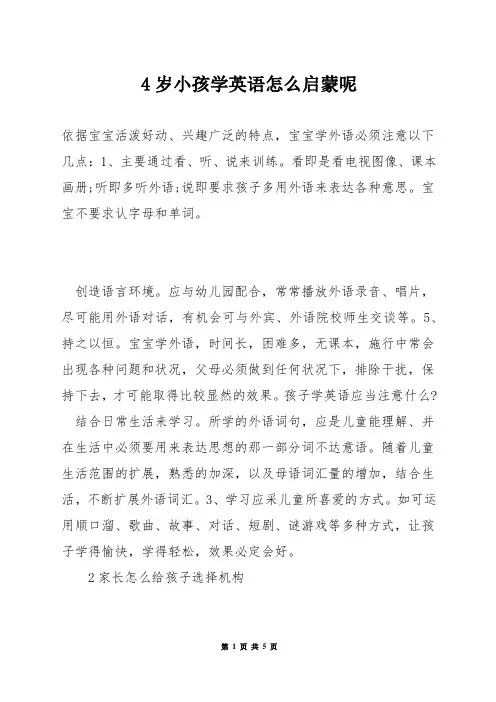 4 岁小孩学英语怎么启蒙呢

依据宝宝活泼好动、兴趣广泛的特点，宝宝学外语必须注意以下几点：1、主要通过看、听、说来训练。看即是看电视图像、课本画册;听即多听外语;说即要求孩子多用外语来表达各种意思。宝宝不要求认字母和单词。

创造语言环境。应与幼儿园配合，常常播放外语录音、唱片，尽可能用外语对话，有机会可与外宾、外语院校师生交谈等。5、持之以恒。宝宝学外语，时间长，困难多，无课本，施行中常会出现各种问题和状况，父母必须做到任何状况下，排除干扰，保持下去，才可能取得比较显然的效果。孩子学英语应当注意什么?

结合日常生活来学习。所学的外语词句，应是儿童能理解、并在生活中必须要用来表达思想的那一部分词不达意语。随着儿童生活范围的扩展，熟悉的加深，以及母语词汇量的增加，结合生活，不断扩展外语词汇。3、学习应采儿童所喜爱的方式。如可运用顺口溜、歌曲、故事、对话、短剧、谜游戏等多种方式，让孩子学得愉快，学得轻松，效果必定会好。

2 家长怎么给孩子选择机构

第 1 页 共 5 页